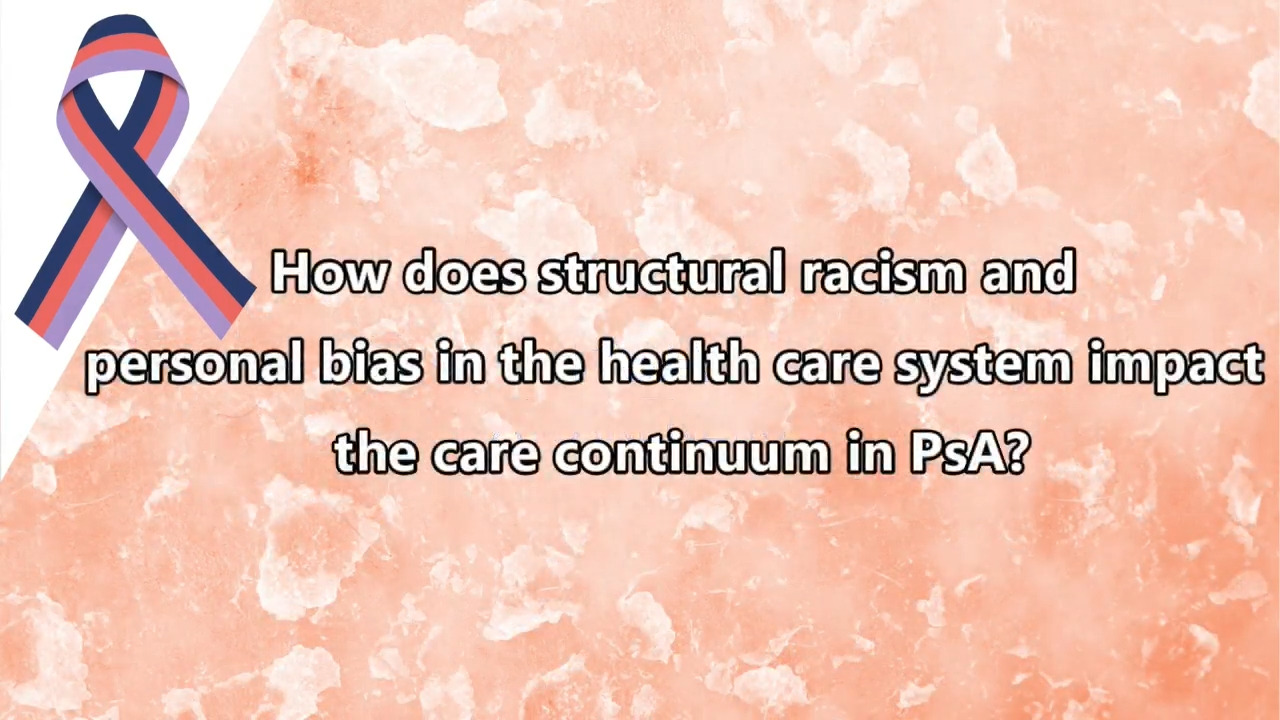 How does structural racism and personal bias in the health care system impact the care continuum in PsA?